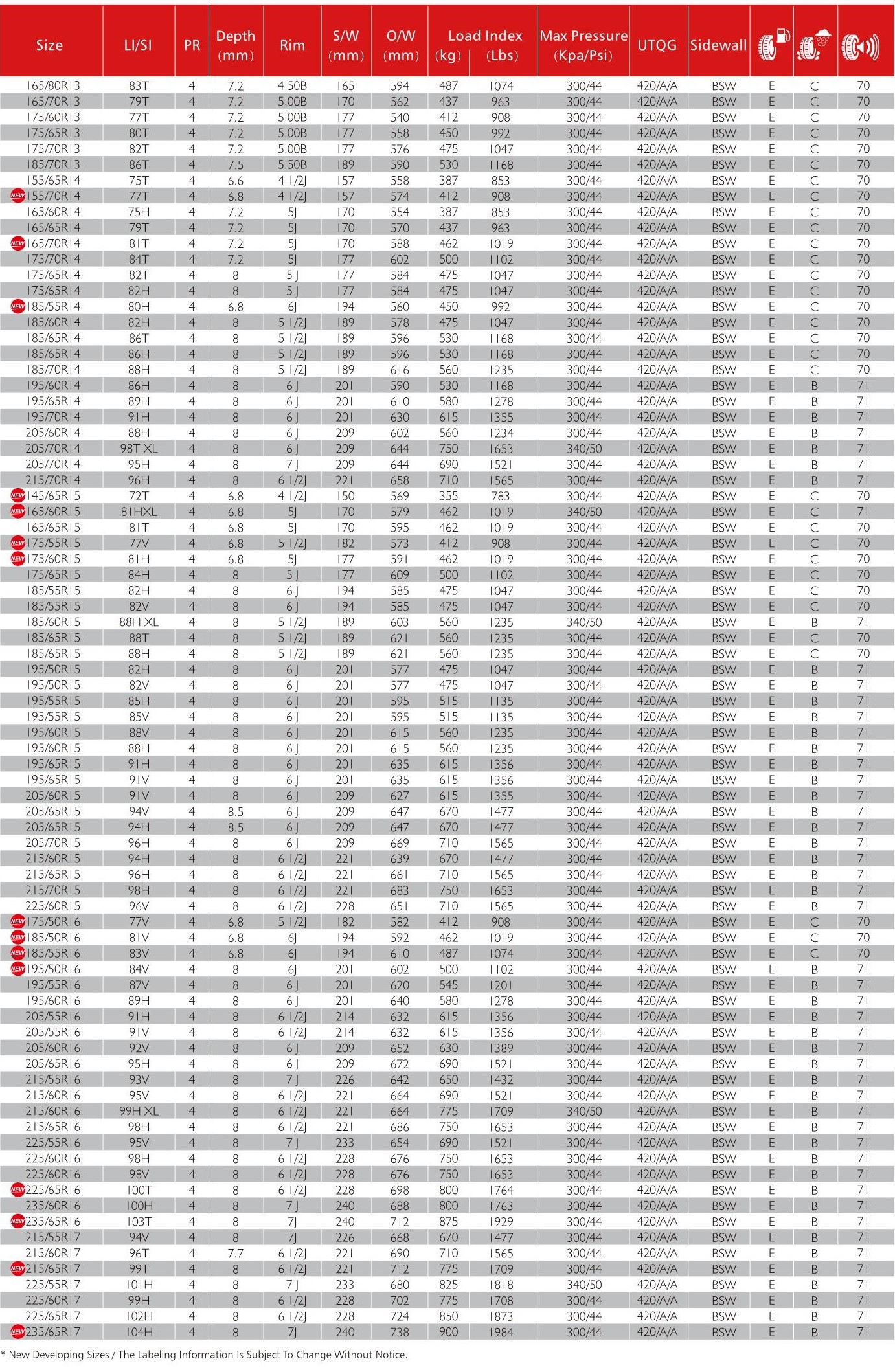 | Size | LI/SI | PR | Depth (mm) | Rim | S/W (mm) | O/W (mm) | Load Index (kg) | Load Index (Lbs) | Max Pressure (Kpa/Psi) | UTQG | Sidewall | | | |
|---|---|---|---|---|---|---|---|---|---|---|---|---|---|---|
| 165/80R13 | 83T | 4 | 7.2 | 4.50B | 165 | 594 | 487 | 1074 | 300/44 | 420/A/A | BSW | E | C | 70 |
| 165/70R13 | 79T | 4 | 7.2 | 5.00B | 170 | 562 | 437 | 963 | 300/44 | 420/A/A | BSW | E | C | 70 |
| 175/60R13 | 77T | 4 | 7.2 | 5.00B | 177 | 540 | 412 | 908 | 300/44 | 420/A/A | BSW | E | C | 70 |
| 175/65R13 | 80T | 4 | 7.2 | 5.00B | 177 | 558 | 450 | 992 | 300/44 | 420/A/A | BSW | E | C | 70 |
| 175/70R13 | 82T | 4 | 7.2 | 5.00B | 177 | 576 | 475 | 1047 | 300/44 | 420/A/A | BSW | E | C | 70 |
| 185/70R13 | 86T | 4 | 7.5 | 5.50B | 189 | 590 | 530 | 1168 | 300/44 | 420/A/A | BSW | E | C | 70 |
| 155/65R14 | 75T | 4 | 6.6 | 4 1/2J | 157 | 558 | 387 | 853 | 300/44 | 420/A/A | BSW | E | C | 70 |
| NEW 155/70R14 | 77T | 4 | 6.8 | 4 1/2J | 157 | 574 | 412 | 908 | 300/44 | 420/A/A | BSW | E | C | 70 |
| 165/60R14 | 75H | 4 | 7.2 | 5J | 170 | 554 | 387 | 853 | 300/44 | 420/A/A | BSW | E | C | 70 |
| 165/65R14 | 79T | 4 | 7.2 | 5J | 170 | 570 | 437 | 963 | 300/44 | 420/A/A | BSW | E | C | 70 |
| NEW 165/70R14 | 81T | 4 | 7.2 | 5J | 170 | 588 | 462 | 1019 | 300/44 | 420/A/A | BSW | E | C | 70 |
| 175/70R14 | 84T | 4 | 7.2 | 5J | 177 | 602 | 500 | 1102 | 300/44 | 420/A/A | BSW | E | C | 70 |
| 175/65R14 | 82T | 4 | 8 | 5 J | 177 | 584 | 475 | 1047 | 300/44 | 420/A/A | BSW | E | C | 70 |
| 175/65R14 | 82H | 4 | 8 | 5 J | 177 | 584 | 475 | 1047 | 300/44 | 420/A/A | BSW | E | C | 70 |
| NEW 185/55R14 | 80H | 4 | 6.8 | 6J | 194 | 560 | 450 | 992 | 300/44 | 420/A/A | BSW | E | C | 70 |
| 185/60R14 | 82H | 4 | 8 | 5 1/2J | 189 | 578 | 475 | 1047 | 300/44 | 420/A/A | BSW | E | C | 70 |
| 185/65R14 | 86T | 4 | 8 | 5 1/2J | 189 | 596 | 530 | 1168 | 300/44 | 420/A/A | BSW | E | C | 70 |
| 185/65R14 | 86H | 4 | 8 | 5 1/2J | 189 | 596 | 530 | 1168 | 300/44 | 420/A/A | BSW | E | C | 70 |
| 185/70R14 | 88H | 4 | 8 | 5 1/2J | 189 | 616 | 560 | 1235 | 300/44 | 420/A/A | BSW | E | C | 70 |
| 195/60R14 | 86H | 4 | 8 | 6 J | 201 | 590 | 530 | 1168 | 300/44 | 420/A/A | BSW | E | B | 71 |
| 195/65R14 | 89H | 4 | 8 | 6 J | 201 | 610 | 580 | 1278 | 300/44 | 420/A/A | BSW | E | B | 71 |
| 195/70R14 | 91H | 4 | 8 | 6 J | 201 | 630 | 615 | 1355 | 300/44 | 420/A/A | BSW | E | B | 71 |
| 205/60R14 | 88H | 4 | 8 | 6 J | 209 | 602 | 560 | 1234 | 300/44 | 420/A/A | BSW | E | B | 71 |
| 205/70R14 | 98T XL | 4 | 8 | 6 J | 209 | 644 | 750 | 1653 | 340/50 | 420/A/A | BSW | E | B | 71 |
| 205/70R14 | 95H | 4 | 8 | 7 J | 209 | 644 | 690 | 1521 | 300/44 | 420/A/A | BSW | E | B | 71 |
| 215/70R14 | 96H | 4 | 8 | 6 1/2J | 221 | 658 | 710 | 1565 | 300/44 | 420/A/A | BSW | E | B | 71 |
| NEW 145/65R15 | 72T | 4 | 6.8 | 4 1/2J | 150 | 569 | 355 | 783 | 300/44 | 420/A/A | BSW | E | C | 70 |
| NEW 165/60R15 | 81HXL | 4 | 6.8 | 5J | 170 | 579 | 462 | 1019 | 340/50 | 420/A/A | BSW | E | C | 71 |
| 165/65R15 | 81T | 4 | 6.8 | 5J | 170 | 595 | 462 | 1019 | 300/44 | 420/A/A | BSW | E | C | 70 |
| NEW 175/55R15 | 77V | 4 | 6.8 | 5 1/2J | 182 | 573 | 412 | 908 | 300/44 | 420/A/A | BSW | E | C | 70 |
| NEW 175/60R15 | 81H | 4 | 6.8 | 5J | 177 | 591 | 462 | 1019 | 300/44 | 420/A/A | BSW | E | C | 70 |
| 175/65R15 | 84H | 4 | 8 | 5 J | 177 | 609 | 500 | 1102 | 300/44 | 420/A/A | BSW | E | C | 70 |
| 185/55R15 | 82H | 4 | 8 | 6 J | 194 | 585 | 475 | 1047 | 300/44 | 420/A/A | BSW | E | C | 70 |
| 185/55R15 | 82V | 4 | 8 | 6 J | 194 | 585 | 475 | 1047 | 300/44 | 420/A/A | BSW | E | C | 70 |
| 185/60R15 | 88H XL | 4 | 8 | 5 1/2J | 189 | 603 | 560 | 1235 | 340/50 | 420/A/A | BSW | E | B | 71 |
| 185/65R15 | 88T | 4 | 8 | 5 1/2J | 189 | 621 | 560 | 1235 | 300/44 | 420/A/A | BSW | E | C | 70 |
| 185/65R15 | 88H | 4 | 8 | 5 1/2J | 189 | 621 | 560 | 1235 | 300/44 | 420/A/A | BSW | E | C | 70 |
| 195/50R15 | 82H | 4 | 8 | 6 J | 201 | 577 | 475 | 1047 | 300/44 | 420/A/A | BSW | E | B | 71 |
| 195/50R15 | 82V | 4 | 8 | 6 J | 201 | 577 | 475 | 1047 | 300/44 | 420/A/A | BSW | E | B | 71 |
| 195/55R15 | 85H | 4 | 8 | 6 J | 201 | 595 | 515 | 1135 | 300/44 | 420/A/A | BSW | E | B | 71 |
| 195/55R15 | 85V | 4 | 8 | 6 J | 201 | 595 | 515 | 1135 | 300/44 | 420/A/A | BSW | E | B | 71 |
| 195/60R15 | 88V | 4 | 8 | 6 J | 201 | 615 | 560 | 1235 | 300/44 | 420/A/A | BSW | E | B | 71 |
| 195/60R15 | 88H | 4 | 8 | 6 J | 201 | 615 | 560 | 1235 | 300/44 | 420/A/A | BSW | E | B | 71 |
| 195/65R15 | 91H | 4 | 8 | 6 J | 201 | 635 | 615 | 1356 | 300/44 | 420/A/A | BSW | E | B | 71 |
| 195/65R15 | 91V | 4 | 8 | 6 J | 201 | 635 | 615 | 1356 | 300/44 | 420/A/A | BSW | E | B | 71 |
| 205/60R15 | 91V | 4 | 8 | 6 J | 209 | 627 | 615 | 1355 | 300/44 | 420/A/A | BSW | E | B | 71 |
| 205/65R15 | 94V | 4 | 8.5 | 6 J | 209 | 647 | 670 | 1477 | 300/44 | 420/A/A | BSW | E | B | 71 |
| 205/65R15 | 94H | 4 | 8.5 | 6 J | 209 | 647 | 670 | 1477 | 300/44 | 420/A/A | BSW | E | B | 71 |
| 205/70R15 | 96H | 4 | 8 | 6 J | 209 | 669 | 710 | 1565 | 300/44 | 420/A/A | BSW | E | B | 71 |
| 215/60R15 | 94H | 4 | 8 | 6 1/2J | 221 | 639 | 670 | 1477 | 300/44 | 420/A/A | BSW | E | B | 71 |
| 215/65R15 | 96H | 4 | 8 | 6 1/2J | 221 | 661 | 710 | 1565 | 300/44 | 420/A/A | BSW | E | B | 71 |
| 215/70R15 | 98H | 4 | 8 | 6 1/2J | 221 | 683 | 750 | 1653 | 300/44 | 420/A/A | BSW | E | B | 71 |
| 225/60R15 | 96V | 4 | 8 | 6 1/2J | 228 | 651 | 710 | 1565 | 300/44 | 420/A/A | BSW | E | B | 71 |
| NEW 175/50R16 | 77V | 4 | 6.8 | 5 1/2J | 182 | 582 | 412 | 908 | 300/44 | 420/A/A | BSW | E | C | 70 |
| NEW 185/50R16 | 81V | 4 | 6.8 | 6J | 194 | 592 | 462 | 1019 | 300/44 | 420/A/A | BSW | E | C | 70 |
| NEW 185/55R16 | 83V | 4 | 6.8 | 6J | 194 | 610 | 487 | 1074 | 300/44 | 420/A/A | BSW | E | C | 70 |
| NEW 195/50R16 | 84V | 4 | 8 | 6J | 201 | 602 | 500 | 1102 | 300/44 | 420/A/A | BSW | E | B | 71 |
| 195/55R16 | 87V | 4 | 8 | 6 J | 201 | 620 | 545 | 1201 | 300/44 | 420/A/A | BSW | E | B | 71 |
| 195/60R16 | 89H | 4 | 8 | 6 J | 201 | 640 | 580 | 1278 | 300/44 | 420/A/A | BSW | E | B | 71 |
| 205/55R16 | 91H | 4 | 8 | 6 1/2J | 214 | 632 | 615 | 1356 | 300/44 | 420/A/A | BSW | E | B | 71 |
| 205/55R16 | 91V | 4 | 8 | 6 1/2J | 214 | 632 | 615 | 1356 | 300/44 | 420/A/A | BSW | E | B | 71 |
| 205/60R16 | 92V | 4 | 8 | 6 J | 209 | 652 | 630 | 1389 | 300/44 | 420/A/A | BSW | E | B | 71 |
| 205/65R16 | 95H | 4 | 8 | 6 J | 209 | 672 | 690 | 1521 | 300/44 | 420/A/A | BSW | E | B | 71 |
| 215/55R16 | 93V | 4 | 8 | 7 J | 226 | 642 | 650 | 1432 | 300/44 | 420/A/A | BSW | E | B | 71 |
| 215/60R16 | 95V | 4 | 8 | 6 1/2J | 221 | 664 | 690 | 1521 | 300/44 | 420/A/A | BSW | E | B | 71 |
| 215/60R16 | 99H XL | 4 | 8 | 6 1/2J | 221 | 664 | 775 | 1709 | 340/50 | 420/A/A | BSW | E | B | 71 |
| 215/65R16 | 98H | 4 | 8 | 6 1/2J | 221 | 686 | 750 | 1653 | 300/44 | 420/A/A | BSW | E | B | 71 |
| 225/55R16 | 95V | 4 | 8 | 7 J | 233 | 654 | 690 | 1521 | 300/44 | 420/A/A | BSW | E | B | 71 |
| 225/60R16 | 98H | 4 | 8 | 6 1/2J | 228 | 676 | 750 | 1653 | 300/44 | 420/A/A | BSW | E | B | 71 |
| 225/60R16 | 98V | 4 | 8 | 6 1/2J | 228 | 676 | 750 | 1653 | 300/44 | 420/A/A | BSW | E | B | 71 |
| NEW 225/65R16 | 100T | 4 | 8 | 6 1/2J | 228 | 698 | 800 | 1764 | 300/44 | 420/A/A | BSW | E | B | 71 |
| 235/60R16 | 100H | 4 | 8 | 7 J | 240 | 688 | 800 | 1763 | 300/44 | 420/A/A | BSW | E | B | 71 |
| NEW 235/65R16 | 103T | 4 | 8 | 7J | 240 | 712 | 875 | 1929 | 300/44 | 420/A/A | BSW | E | B | 71 |
| 215/55R17 | 94V | 4 | 8 | 7J | 226 | 668 | 670 | 1477 | 300/44 | 420/A/A | BSW | E | B | 71 |
| 215/60R17 | 96T | 4 | 7.7 | 6 1/2J | 221 | 690 | 710 | 1565 | 300/44 | 420/A/A | BSW | E | B | 71 |
| NEW 215/65R17 | 99T | 4 | 8 | 6 1/2J | 221 | 712 | 775 | 1709 | 300/44 | 420/A/A | BSW | E | B | 71 |
| 225/55R17 | 101H | 4 | 8 | 7 J | 233 | 680 | 825 | 1818 | 340/50 | 420/A/A | BSW | E | B | 71 |
| 225/60R17 | 99H | 4 | 8 | 6 1/2J | 228 | 702 | 775 | 1708 | 300/44 | 420/A/A | BSW | E | B | 71 |
| 225/65R17 | 102H | 4 | 8 | 6 1/2J | 228 | 724 | 850 | 1873 | 300/44 | 420/A/A | BSW | E | B | 71 |
| NEW 235/65R17 | 104H | 4 | 8 | 7J | 240 | 738 | 900 | 1984 | 300/44 | 420/A/A | BSW | E | B | 71 |

* New Developing Sizes / The Labeling Information Is Subject To Change Without Notice.